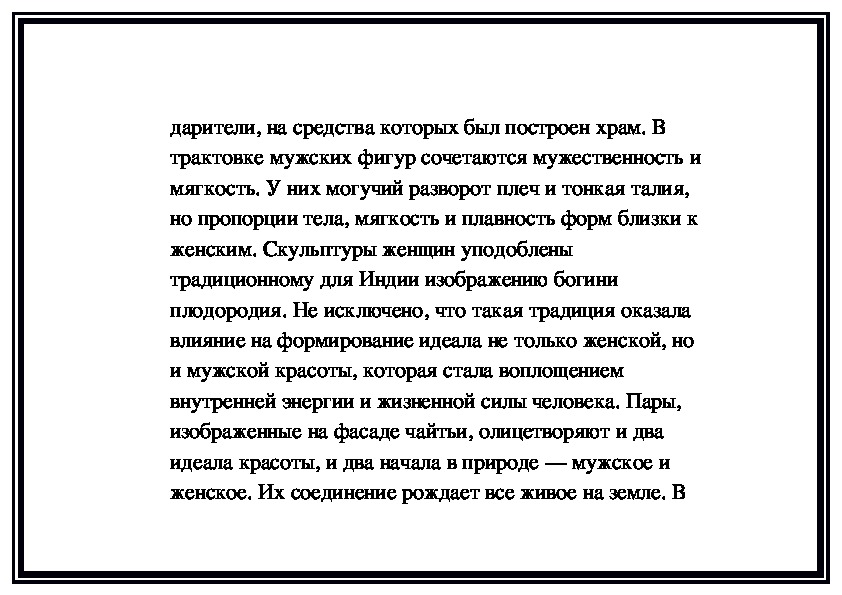 дарители, на средства которых был построен храм. В трактовке мужских фигур сочетаются мужественность и мягкость. У них могучий разворот плеч и тонкая талия, но пропорции тела, мягкость и плавность форм близки к женским. Скульптуры женщин уподоблены традиционному для Индии изображению богини плодородия. Не исключено, что такая традиция оказала влияние на формирование идеала не только женской, но и мужской красоты, которая стала воплощением внутренней энергии и жизненной силы человека. Пары, изображенные на фасаде чайтьи, олицетворяют и два идеала красоты, и два начала в природе — мужское и женское. Их соединение рождает все живое на земле. В